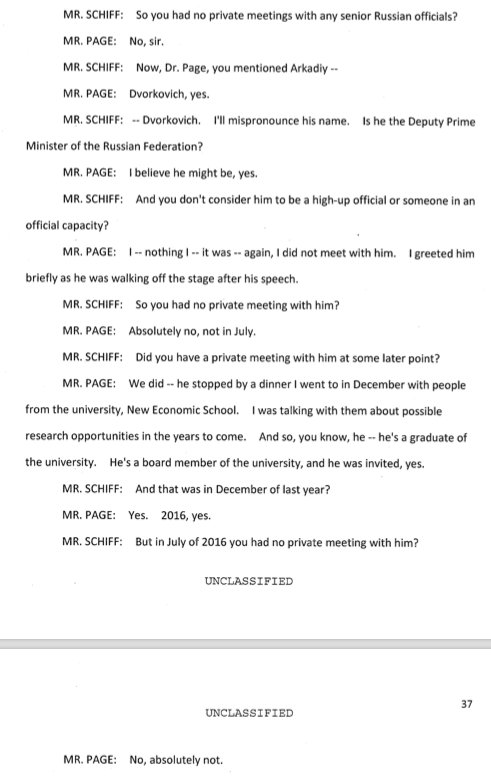 MR. SCHIFF: So you had no private meetings with any senior Russian officials?

MR. PAGE: No, sir.

MR. SCHIFF: Now, Dr. Page, you mentioned Arkadiy --

MR. PAGE: Dvorkovich, yes.

MR. SCHIFF: -- Dvorkovich. I'll mispronounce his name. Is he the Deputy Prime Minister of the Russian Federation?

MR. PAGE: I believe he might be, yes.

MR. SCHIFF: And you don't consider him to be a high-up official or someone in an official capacity?

MR. PAGE: I -- nothing I -- it was -- again, I did not meet with him. I greeted him briefly as he was walking off the stage after his speech.

MR. SCHIFF: So you had no private meeting with him?

MR. PAGE: Absolutely no, not in July.

MR. SCHIFF: Did you have a private meeting with him at some later point?

MR. PAGE: We did -- he stopped by a dinner I went to in December with people from the university, New Economic School. I was talking with them about possible research opportunities in the years to come. And so, you know, he -- he's a graduate of the university. He's a board member of the university, and he was invited, yes.

MR. SCHIFF: And that was in December of last year?

MR. PAGE: Yes. 2016, yes.

MR. SCHIFF: But in July of 2016 you had no private meeting with him?

UNCLASSIFIED

37

UNCLASSIFIED

MR. PAGE: No, absolutely not.